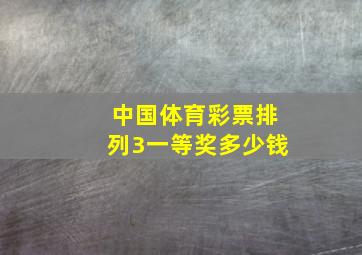 中国体育彩票排列3一等奖多少钱